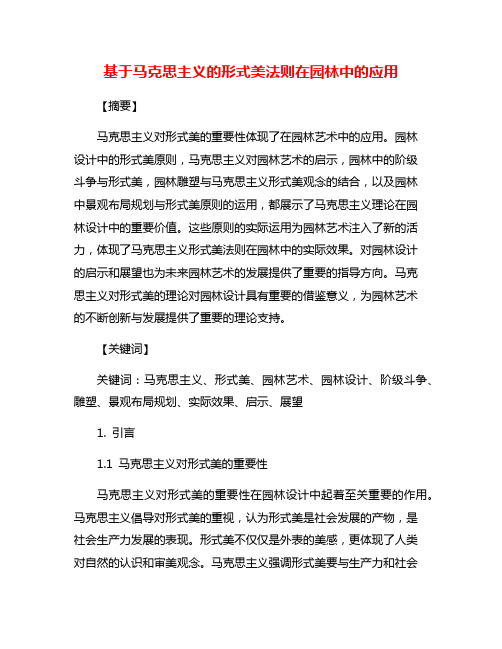 基于马克思主义的形式美法则在园林中的应用

【摘要】

马克思主义对形式美的重要性体现了在园林艺术中的应用。园林设计中的形式美原则，马克思主义对园林艺术的启示，园林中的阶级斗争与形式美，园林雕塑与马克思主义形式美观念的结合，以及园林中景观布局规划与形式美原则的运用，都展示了马克思主义理论在园林设计中的重要价值。这些原则的实际运用为园林艺术注入了新的活力，体现了马克思主义形式美法则在园林中的实际效果。对园林设计的启示和展望也为未来园林艺术的发展提供了重要的指导方向。马克思主义对形式美的理论对园林设计具有重要的借鉴意义，为园林艺术的不断创新与发展提供了重要的理论支持。

【关键词】

关键词：马克思主义、形式美、园林艺术、园林设计、阶级斗争、雕塑、景观布局规划、实际效果、启示、展望

1. 引言

1.1 马克思主义对形式美的重要性

马克思主义对形式美的重要性在园林设计中起着至关重要的作用。马克思主义倡导对形式美的重视，认为形式美是社会发展的产物，是社会生产力发展的表现。形式美不仅仅是外表的美感，更体现了人类对自然的认识和审美观念。马克思主义强调形式美要与生产力和社会